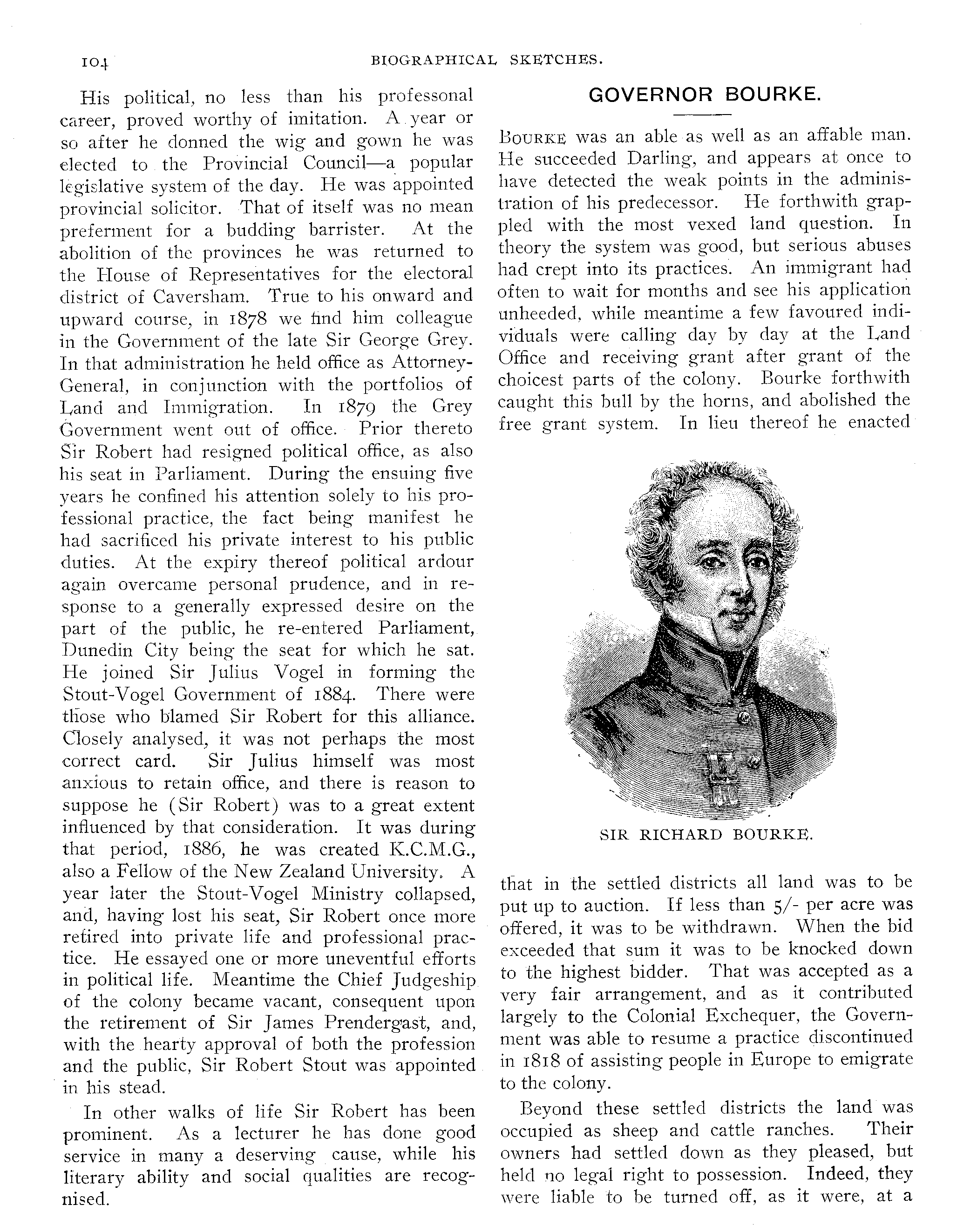 104 BIOGRAPHICAL SKETCHES.

His political, no less than his professonal career, proved worthy of imitation. A year or so after he donned the wig and gown he was elected to the Provincial Council—a popular legislative system of the day. He was appointed provincial solicitor. That of itself was no mean preferment for a budding barrister. At the abolition of the provinces he was returned to the House of Representatives for the electoral district of Caversham. True to his onward and upward course, in 1878 we find him colleague in the Government of the late Sir George Grey. In that administration he held office as Attorney-General, in conjunction with the portfolios of Land and Immigration. In 1879 the Grey Government went out of office. Prior thereto Sir Robert had resigned political office, as also his seat in Parliament. During the ensuing five years he confined his attention solely to his professional practice, the fact being manifest he had sacrificed his private interest to his public duties. At the expiry thereof political ardour again overcame personal prudence, and in response to a generally expressed desire on the part of the public, he re-entered Parliament, Dunedin City being the seat for which he sat. He joined Sir Julius Vogel in forming the Stout-Vogel Government of 1884. There were those who blamed Sir Robert for this alliance. Closely analysed, it was not perhaps the most correct card. Sir Julius himself was most anxious to retain office, and there is reason to suppose he (Sir Robert) was to a great extent influenced by that consideration. It was during that period, 1886, he was created K.C.M.G., also a Fellow of the New Zealand University. A year later the Stout-Vogel Ministry collapsed, and, having lost his seat, Sir Robert once more retired into private life and professional practice. He essayed one or more uneventful efforts in political life. Meantime the Chief Judgeship of the colony became vacant, consequent upon the retirement of Sir James Prendergast, and, with the hearty approval of both the profession and the public, Sir Robert Stout was appointed in his stead.

In other walks of life Sir Robert has been prominent. As a lecturer he has done good service in many a deserving cause, while his literary ability and social qualities are recognised.

GOVERNOR BOURKE.

BOURKE was an able as well as an affable man. He succeeded Darling, and appears at once to have detected the weak points in the administration of his predecessor. He forthwith grappled with the most vexed land question. In theory the system was good, but serious abuses had crept into its practices. An immigrant had often to wait for months and see his application unheeded, while meantime a few favoured individuals were calling day by day at the Land Office and receiving grant after grant of the choicest parts of the colony. Bourke forthwith caught this bull by the horns, and abolished the free grant system. In lieu thereof he enacted

SIR RICHARD BOURKE.

that in the settled districts all land was to be put up to auction. If less than 5/- per acre was offered, it was to be withdrawn. When the bid exceeded that sum it was to be knocked down to the highest bidder. That was accepted as a very fair arrangement, and as it contributed largely to the Colonial Exchequer, the Government was able to resume a practice discontinued in 1818 of assisting people in Europe to emigrate to the colony.

Beyond these settled districts the land was occupied as sheep and cattle ranches. Their owners had settled down as they pleased, but held no legal right to possession. Indeed, they were liable to be turned off, as it were, at a